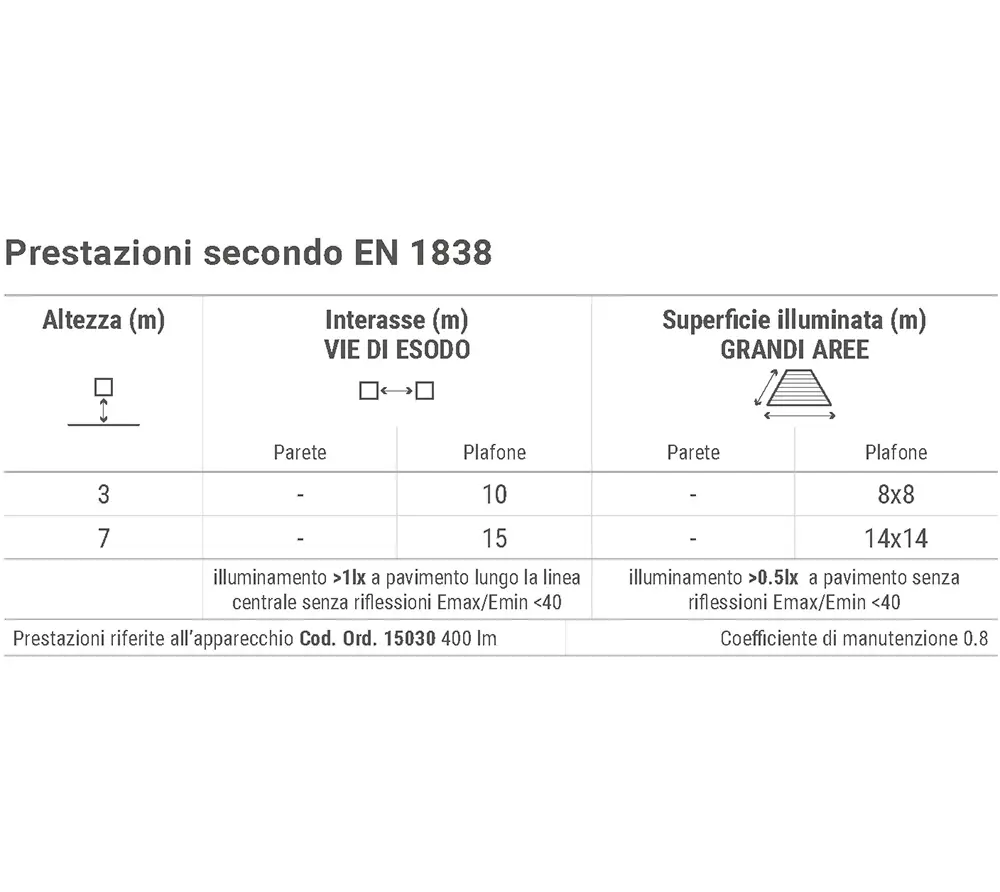 Prestazioni secondo EN 1838

| Altezza (m) | Interasse (m) VIE DI ESODO | | Superficie illuminata (m) GRANDI AREE | |
|---|---|---|---|---|
| | Parete | Plafone | Parete | Plafone |
| 3 | - | 10 | - | 8x8 |
| 7 | - | 15 | - | 14x14 |
| | illuminamento >1lx a pavimento lungo la linea centrale senza riflessioni Emax/Emin <40 | | illuminamento >0.5lx a pavimento senza riflessioni Emax/Emin <40 | |

Prestazioni riferite all'apparecchio Cod. Ord. 15030 400 lm

Coefficiente di manutenzione 0.8